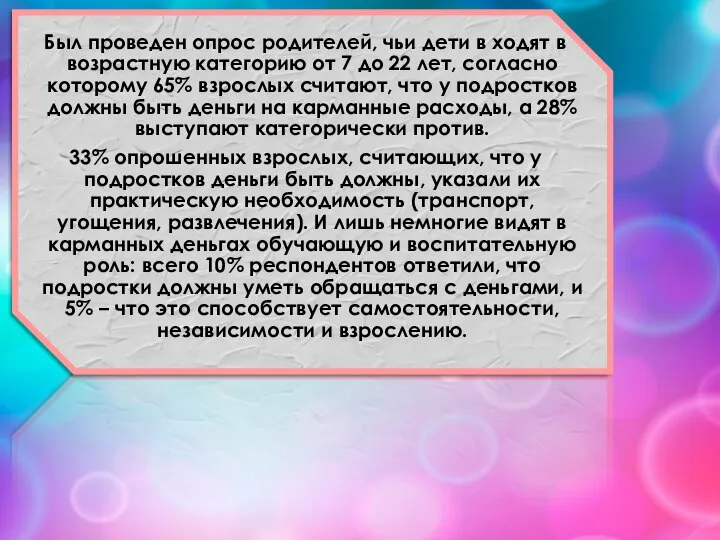 Был проведен опрос родителей, чьи дети в ходят в возрастную категорию от 7 до 22 лет, согласно которому 65% взрослых считают, что у подростков должны быть деньги на карманные расходы, а 28% выступают категорически против.

33% опрошенных взрослых, считающих, что у подростков деньги быть должны, указали их практическую необходимость (транспорт, угощения, развлечения). И лишь немногие видят в карманных деньгах обучающую и воспитательную роль: всего 10% респондентов ответили, что подростки должны уметь обращаться с деньгами, и 5% – что это способствует самостоятельности, независимости и взрослению.